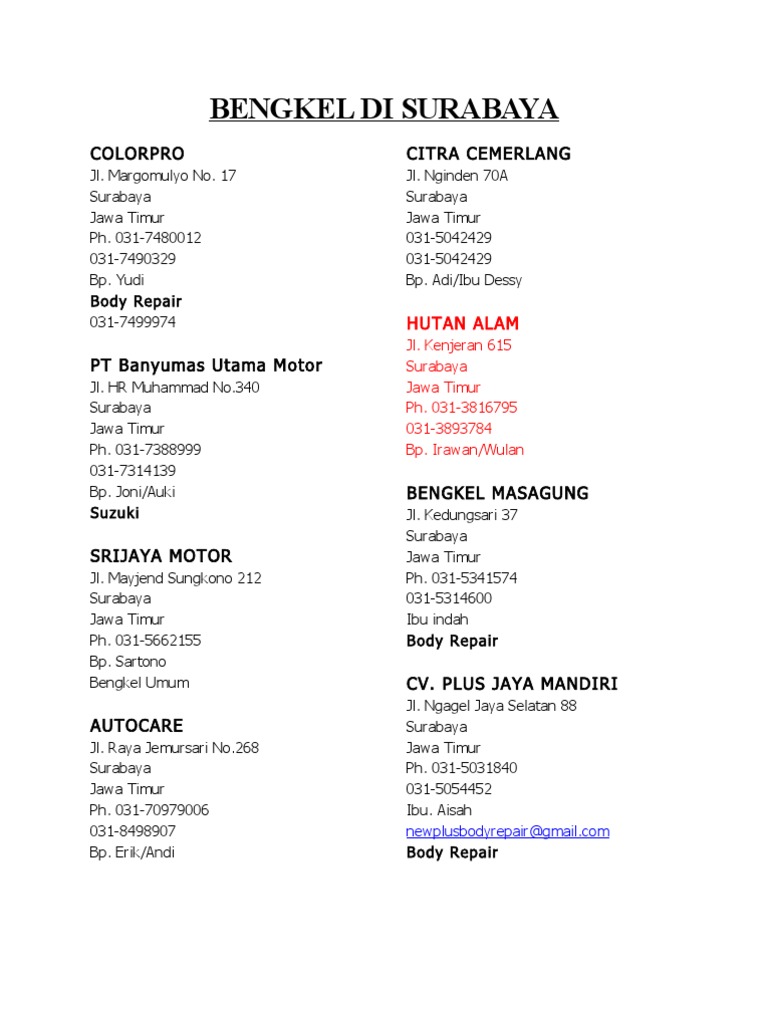 BENGKEL DI SURABAYA

COLORPRO
Jl. Margomulyo No. 17
Surabaya
Jawa Timur
Ph. 031-7480012
031-7490329
Bp. Yudi
Body Repair
031-7499974

PT Banyumas Utama Motor
Jl. HR Muhammad No.340
Surabaya
Jawa Timur
Ph. 031-7388999
031-7314139
Bp. Joni/Auki
Suzuki

SRIJAYA MOTOR
Jl. Mayjend Sungkono 212
Surabaya
Jawa Timur
Ph. 031-5662155
Bp. Sartono
Bengkel Umum

AUTOCARE
Jl. Raya Jemursari No.268
Surabaya
Jawa Timur
Ph. 031-70979006
031-8498907
Bp. Erik/Andi

CITRA CEMERLANG
Jl. Nginden 70A
Surabaya
Jawa Timur
031-5042429
031-5042429
Bp. Adi/Ibu Dessy

HUTAN ALAM
Jl. Kenjeran 615
Surabaya
Jawa Timur
Ph. 031-3816795
031-3893784
Bp. Irawan/Wulan

BENGKEL MASAGUNG
Jl. Kedungsari 37
Surabaya
Jawa Timur
Ph. 031-5341574
031-5314600
Ibu indah
Body Repair

CV. PLUS JAYA MANDIRI
Jl. Ngagel Jaya Selatan 88
Surabaya
Jawa Timur
Ph. 031-5031840
031-5054452
Ibu. Aisah
newplusbodyrepair@gmail.com
Body Repair